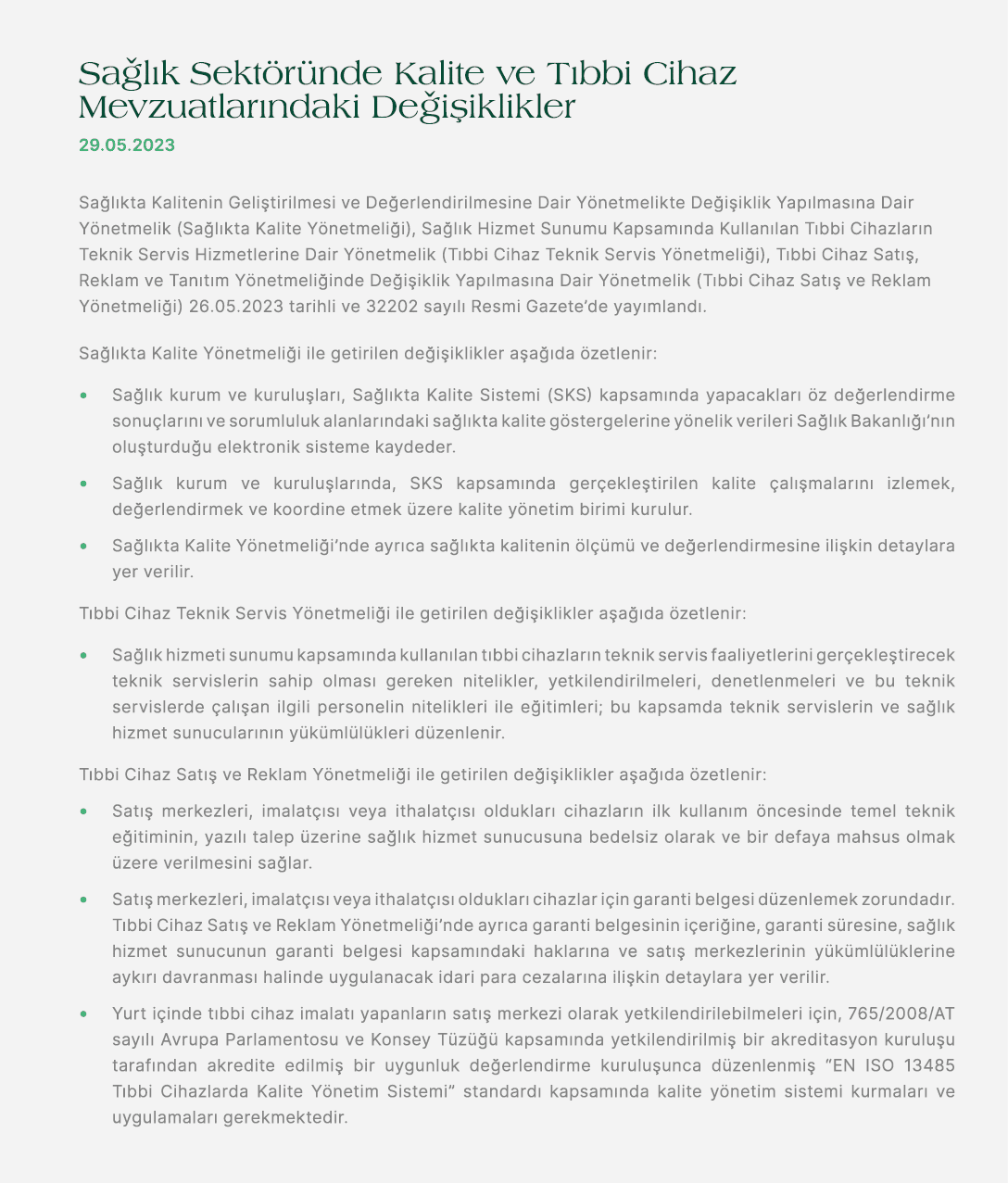 Sağlık Sektöründe Kalite ve Tıbbi Cihaz Mevzuatlarındaki Değişiklikler
29.05.2023

Sağlıkta Kalitenin Geliştirilmesi ve Değerlendirilmesine Dair Yönetmelikte Değişiklik Yapılmasına Dair Yönetmelik (Sağlıkta Kalite Yönetmeliği), Sağlık Hizmet Sunumu Kapsamında Kullanılan Tıbbi Cihazların Teknik Servis Hizmetlerine Dair Yönetmelik (Tıbbi Cihaz Teknik Servis Yönetmeliği), Tıbbi Cihaz Satış, Reklam ve Tanıtım Yönetmeliğinde Değişiklik Yapılmasına Dair Yönetmelik (Tıbbi Cihaz Satış ve Reklam Yönetmeliği) 26.05.2023 tarihli ve 32202 sayılı Resmi Gazete'de yayımlandı.

Sağlıkta Kalite Yönetmeliği ile getirilen değişiklikler aşağıda özetlenir:

• Sağlık kurum ve kuruluşları, Sağlıkta Kalite Sistemi (SKS) kapsamında yapacakları öz değerlendirme sonuçlarını ve sorumluluk alanlarındaki sağlıkta kalite göstergelerine yönelik verileri Sağlık Bakanlığı'nın oluşturduğu elektronik sisteme kaydeder.

• Sağlık kurum ve kuruluşlarında, SKS kapsamında gerçekleştirilen kalite çalışmalarını izlemek, değerlendirmek ve koordine etmek üzere kalite yönetim birimi kurulur.

• Sağlıkta Kalite Yönetmeliği'nde ayrıca sağlıkta kalitenin ölçümü ve değerlendirmesine ilişkin detaylara yer verilir.

Tıbbi Cihaz Teknik Servis Yönetmeliği ile getirilen değişiklikler aşağıda özetlenir:

• Sağlık hizmeti sunumu kapsamında kullanılan tıbbi cihazların teknik servis faaliyetlerini gerçekleştirecek teknik servislerin sahip olması gereken nitelikler, yetkilendirilmeleri, denetlenmeleri ve bu teknik servislerde çalışan ilgili personelin nitelikleri ile eğitimleri; bu kapsamda teknik servislerin ve sağlık hizmet sunucularının yükümlülükleri düzenlenir.

Tıbbi Cihaz Satış ve Reklam Yönetmeliği ile getirilen değişiklikler aşağıda özetlenir:

• Satış merkezleri, imalatçısı veya ithalatçısı oldukları cihazların ilk kullanım öncesinde temel teknik eğitiminin, yazılı talep üzerine sağlık hizmet sunucusuna bedelsiz olarak ve bir defaya mahsus olmak üzere verilmesini sağlar.

• Satış merkezleri, imalatçısı veya ithalatçısı oldukları cihazlar için garanti belgesi düzenlemek zorundadır. Tıbbi Cihaz Satış ve Reklam Yönetmeliği'nde ayrıca garanti belgesinin içeriğine, garanti süresine, sağlık hizmet sunucunun garanti belgesi kapsamındaki haklarına ve satış merkezlerinin yükümlülüklerine aykırı davranması halinde uygulanacak idari para cezalarına ilişkin detaylara yer verilir.

• Yurt içinde tıbbi cihaz imalatı yapanların satış merkezi olarak yetkilendirilebilmeleri için, 765/2008/AT sayılı Avrupa Parlamentosu ve Konsey Tüzüğü kapsamında yetkilendirilmiş bir akreditasyon kuruluşu tarafından akredite edilmiş bir uygunluk değerlendirme kuruluşunca düzenlenmiş "EN ISO 13485 Tıbbi Cihazlarda Kalite Yönetim Sistemi" standardı kapsamında kalite yönetim sistemi kurmaları ve uygulamaları gerekmektedir.